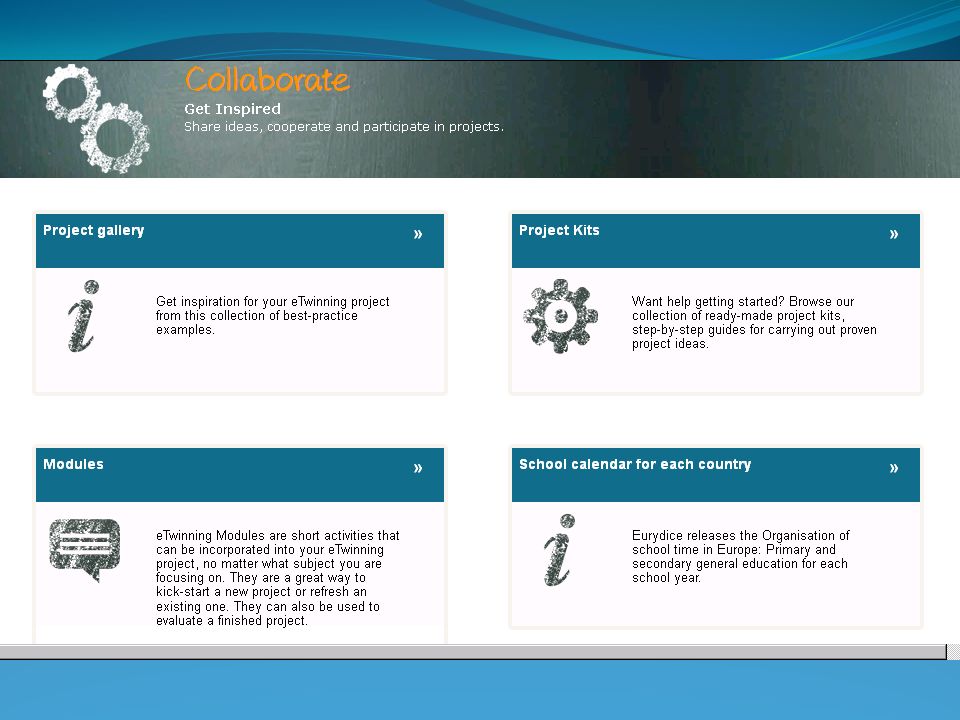 Collaborate
Get Inspired
Share ideas, cooperate and participate in projects.

Project gallery »

Get inspiration for your eTwinning project from this collection of best-practice examples.

Project Kits »

Want help getting started? Browse our collection of ready-made project kits, step-by-step guides for carrying out proven project ideas.

Modules »

eTwinning Modules are short activities that can be incorporated into your eTwinning project, no matter what subject you are focusing on. They are a great way to kick-start a new project or refresh an existing one. They can also be used to evaluate a finished project.

School calendar for each country »

Eurydice releases the Organisation of school time in Europe: Primary and secondary general education for each school year.